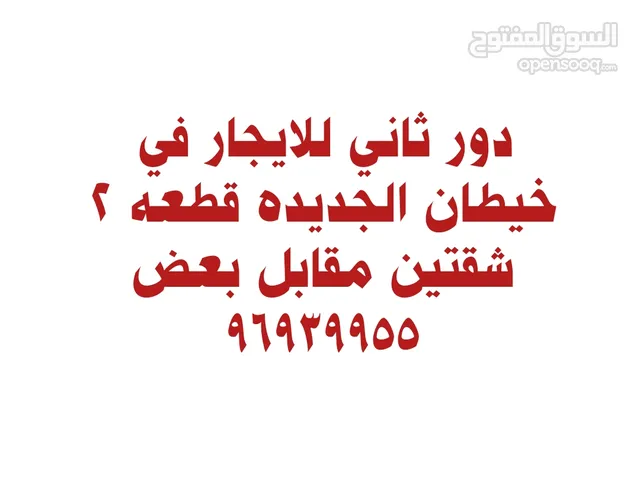 السوق المفتوح
opensooq.com

دور ثاني للايجار في
خيطان الجديده قطعه ٢
شقتين مقابل بعض
٩٦٩٣٩٩٥٥